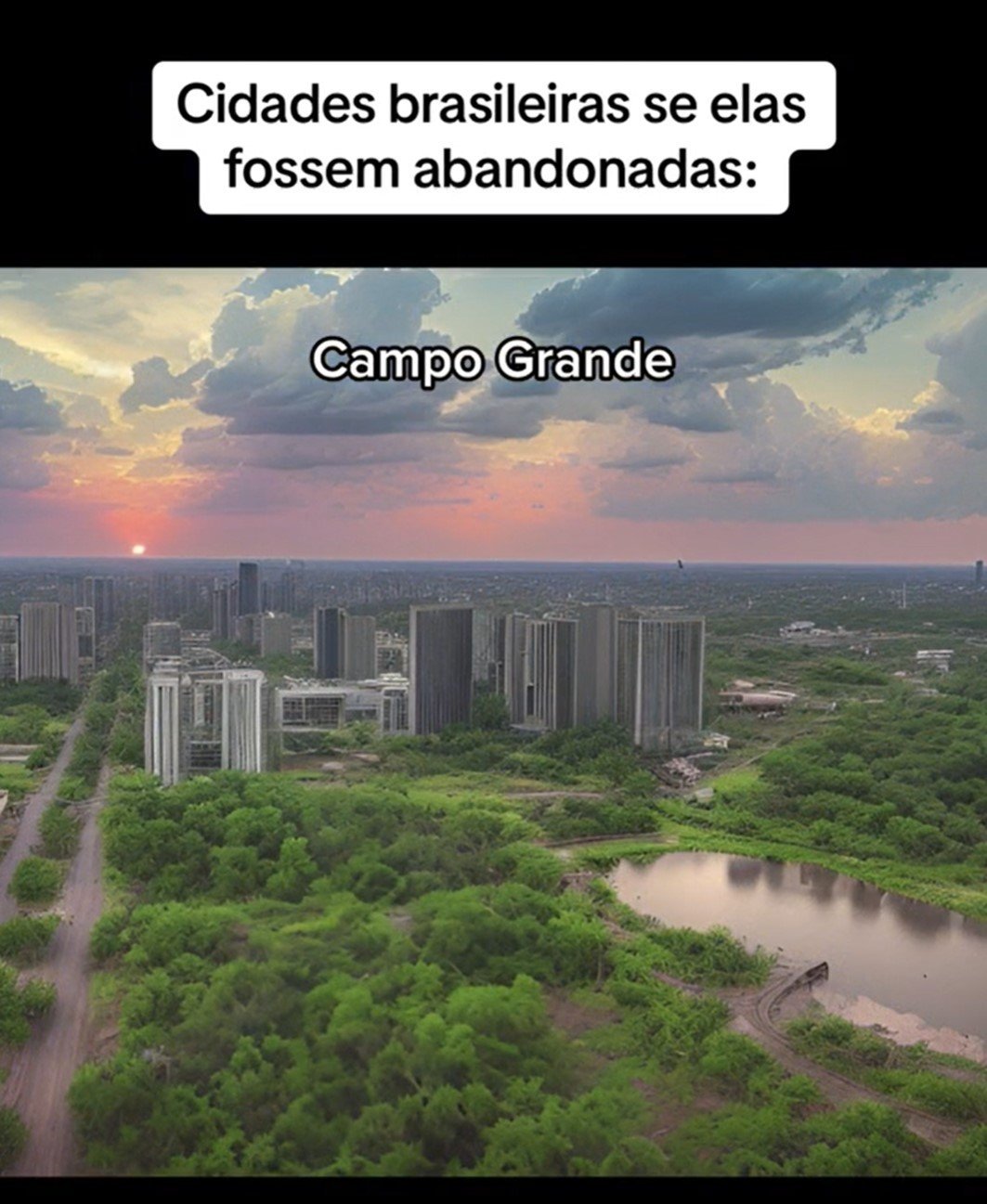 Cidades brasileiras se elas fossem abandonadas:

Campo Grande